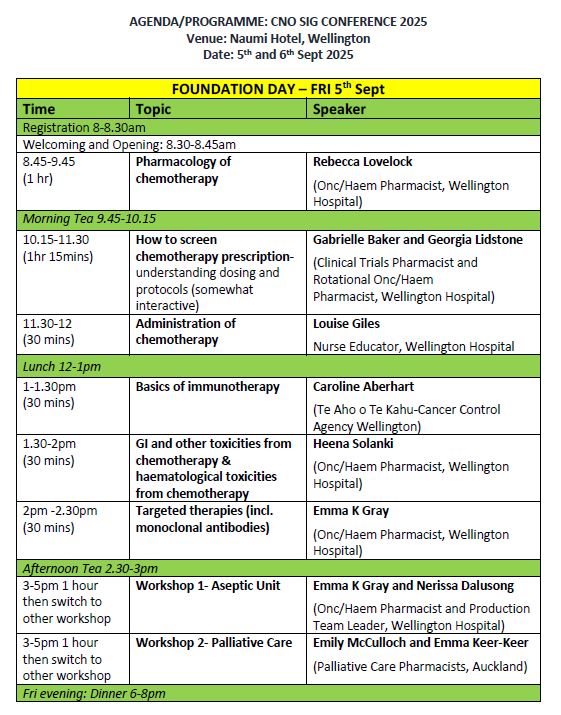 AGENDA/PROGRAMME: CNO SIG CONFERENCE 2025
Venue: Naumi Hotel, Wellington
Date: 5$^{th}$ and 6$^{th}$ Sept 2025

| FOUNDATION DAY – FRI 5$^{th}$ Sept | | |
|---|---|---|
| Time | Topic | Speaker |
| Registration 8-8.30am | | |
| Welcoming and Opening: 8.30-8.45am | | |
| 8.45-9.45 (1 hr) | Pharmacology of chemotherapy | Rebecca Lovelock (Onc/Haem Pharmacist, Wellington Hospital) |
| Morning Tea 9.45-10.15 | | |
| 10.15-11.30 (1hr 15mins) | How to screen chemotherapy prescription- understanding dosing and protocols (somewhat interactive) | Gabrielle Baker and Georgia Lidstone (Clinical Trials Pharmacist and Rotational Onc/Haem Pharmacist, Wellington Hospital) |
| 11.30-12 (30 mins) | Administration of chemotherapy | Louise Giles Nurse Educator, Wellington Hospital |
| Lunch 12-1pm | | |
| 1-1.30pm (30 mins) | Basics of immunotherapy | Caroline Aberhart (Te Aho o Te Kahu-Cancer Control Agency Wellington) |
| 1.30-2pm (30 mins) | GI and other toxicities from chemotherapy & haematological toxicities from chemotherapy | Heena Solanki (Onc/Haem Pharmacist, Wellington Hospital) |
| 2pm -2.30pm (30 mins) | Targeted therapies (incl. monoclonal antibodies) | Emma K Gray (Onc/Haem Pharmacist, Wellington Hospital) |
| Afternoon Tea 2.30-3pm | | |
| 3-5pm 1 hour then switch to other workshop | Workshop 1- Aseptic Unit | Emma K Gray and Nerissa Dalusong (Onc/Haem Pharmacist and Production Team Leader, Wellington Hospital) |
| 3-5pm 1 hour then switch to other workshop | Workshop 2- Palliative Care | Emily McCulloch and Emma Keer-Keer (Palliative Care Pharmacists, Auckland) |
| Fri evening: Dinner 6-8pm | | |